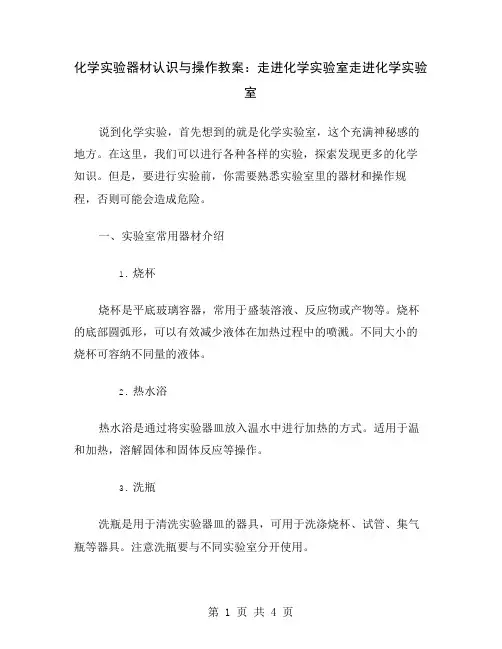 化学实验器材认识与操作教案：走进化学实验室走进化学实验室

说到化学实验，首先想到的就是化学实验室，这个充满神秘感的地方。在这里，我们可以进行各种各样的实验，探索发现更多的化学知识。但是，要进行实验前，你需要熟悉实验室里的器材和操作规程，否则可能会造成危险。

一、实验室常用器材介绍

1. 烧杯

烧杯是平底玻璃容器，常用于盛装溶液、反应物或产物等。烧杯的底部圆弧形，可以有效减少液体在加热过程中的喷溅。不同大小的烧杯可容纳不同量的液体。

2. 热水浴

热水浴是通过将实验器皿放入温水中进行加热的方式。适用于温和加热，溶解固体和固体反应等操作。

3. 洗瓶

洗瓶是用于清洗实验器皿的器具，可用于洗涤烧杯、试管、集气瓶等器具。注意洗瓶要与不同实验室分开使用。

第 1 页 共 4 页